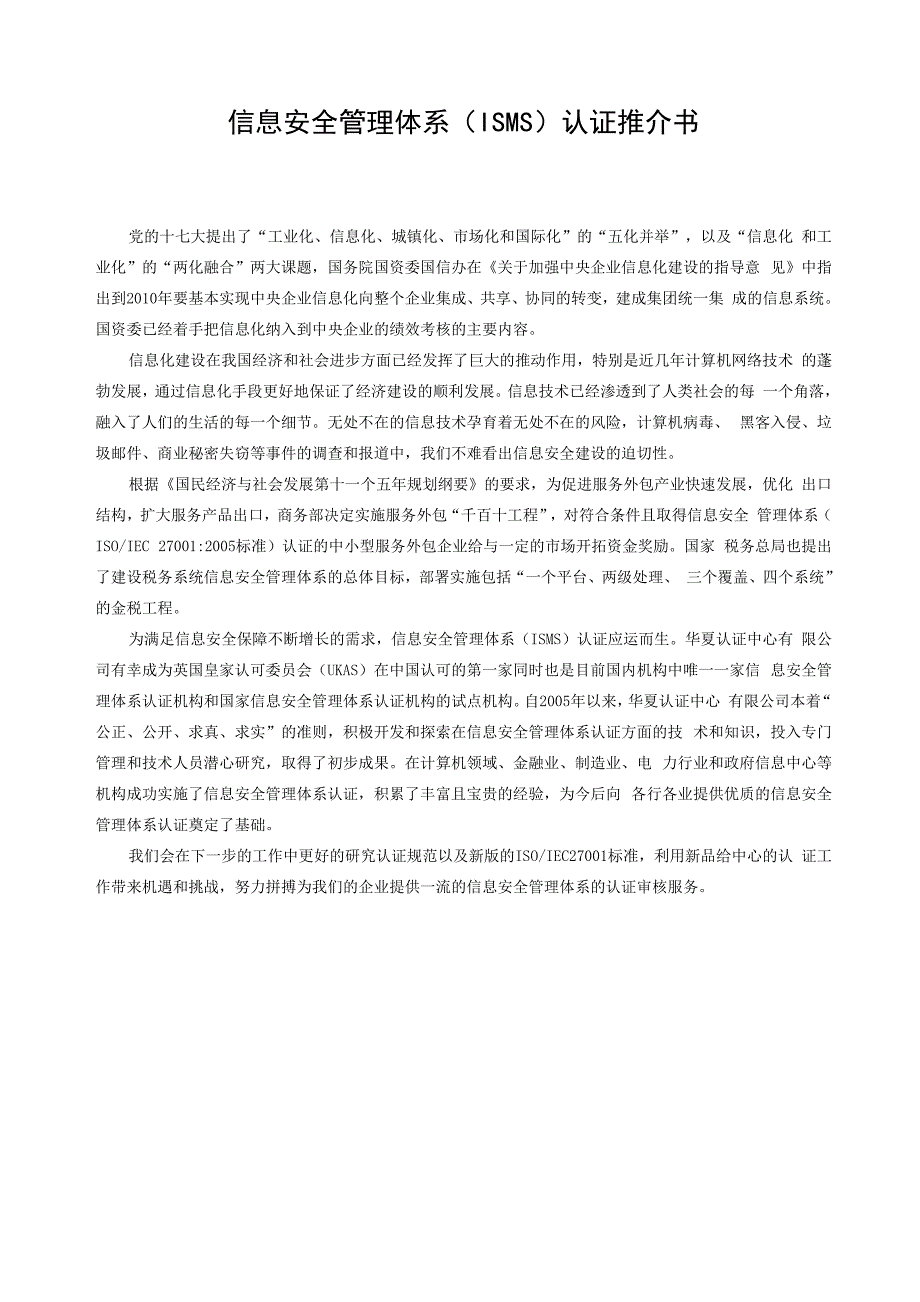 信息安全管理体系（ISMS）认证推介书

党的十七大提出了“工业化、信息化、城镇化、市场化和国际化”的“五化并举”，以及“信息化 和工业化”的“两化融合”两大课题，国务院国资委国信办在《关于加强中央企业信息化建设的指导意 见》中指出到2010年要基本实现中央企业信息化向整个企业集成、共享、协同的转变，建成集团统一集 成的信息系统。国资委已经着手把信息化纳入到中央企业的绩效考核的主要内容。

信息化建设在我国经济和社会进步方面已经发挥了巨大的推动作用，特别是近几年计算机网络技术 的蓬勃发展，通过信息化手段更好地保证了经济建设的顺利发展。信息技术已经渗透到了人类社会的每 一个角落，融入了人们的生活的每一个细节。无处不在的信息技术孕育着无处不在的风险，计算机病毒、 黑客入侵、垃圾邮件、商业秘密失窃等事件的调查和报道中，我们不难看出信息安全建设的迫切性。

根据《国民经济与社会发展第十一个五年规划纲要》的要求，为促进服务外包产业快速发展，优化 出口结构，扩大服务产品出口，商务部决定实施服务外包“千百十工程”，对符合条件且取得信息安全 管理体系（ISO/IEC 27001:2005标准）认证的中小型服务外包企业给与一定的市场开拓资金奖励。国家 税务总局也提出了建设税务系统信息安全管理体系的总体目标，部署实施包括“一个平台、两级处理、 三个覆盖、四个系统”的金税工程。

为满足信息安全保障不断增长的需求，信息安全管理体系（ISMS）认证应运而生。华夏认证中心有 限公司有幸成为英国皇家认可委员会（UKAS）在中国认可的第一家同时也是目前国内机构中唯一一家信 息安全管理体系认证机构和国家信息安全管理体系认证机构的试点机构。自2005年以来，华夏认证中心 有限公司本着“公正、公开、求真、求实”的准则，积极开发和探索在信息安全管理体系认证方面的技 术和知识，投入专门管理和技术人员潜心研究，取得了初步成果。在计算机领域、金融业、制造业、电 力行业和政府信息中心等机构成功实施了信息安全管理体系认证，积累了丰富且宝贵的经验，为今后向 各行各业提供优质的信息安全管理体系认证奠定了基础。

我们会在下一步的工作中更好的研究认证规范以及新版的ISO/IEC27001标准，利用新品给中心的认 证工作带来机遇和挑战，努力拼搏为我们的企业提供一流的信息安全管理体系的认证审核服务。